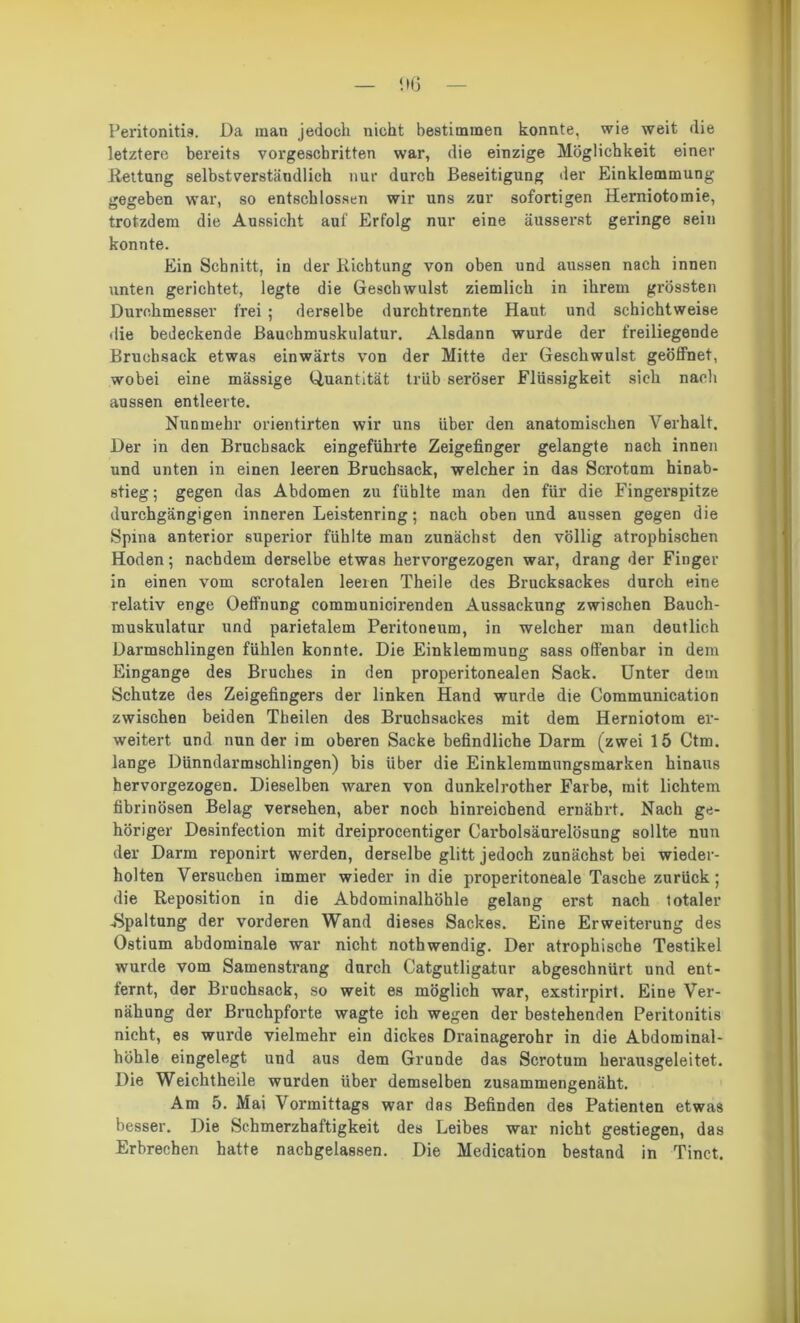 — 96 —

Peritonitis. Da man jedoch nicht bestimmen konnte, wie weit die letztere bereits vorgeschritten war, die einzige Möglichkeit einer Rettung selbstverständlich nur durch Beseitigung der Einklemmung gegeben war, so entschlossen wir uns zur sofortigen Herniotomie, trotzdem die Aussicht auf Erfolg nur eine äusserst geringe sein konnte.

Ein Schnitt, in der Richtung von oben und aussen nach innen unten gerichtet, legte die Geschwulst ziemlich in ihrem grössten Durchmesser frei; derselbe durchtrennte Haut und schichtweise die bedeckende Bauchmuskulatur. Alsdann wurde der freiliegende Bruchsack etwas einwärts von der Mitte der Geschwulst geöffnet, wobei eine mässige Quantität trüb seröser Flüssigkeit sich nach aussen entleerte.

Nunmehr orientirten wir uns über den anatomischen Verhalt. Der in den Bruchsack eingeführte Zeigefinger gelangte nach innen und unten in einen leeren Bruchsack, welcher in das Scrotum hinabstieg; gegen das Abdomen zu fühlte man den für die Fingerspitze durchgängigen inneren Leistenring; nach oben und aussen gegen die Spina anterior superior fühlte man zunächst den völlig atrophischen Hoden; nachdem derselbe etwas hervorgezogen war, drang der Finger in einen vom scrotalen leeren Theile des Brucksackes durch eine relativ enge Oeffnung communicirenden Aussackung zwischen Bauchmuskulatur und parietalem Peritoneum, in welcher man deutlich Darmschlingen fühlen konnte. Die Einklemmung sass offenbar in dem Eingange des Bruches in den properitonealen Sack. Unter dem Schutze des Zeigefingers der linken Hand wurde die Communication zwischen beiden Theilen des Bruchsackes mit dem Herniotom erweitert und nun der im oberen Sacke befindliche Darm (zwei 15 Ctm. lange Dünndarmschlingen) bis über die Einklemmungsmarken hinaus hervorgezogen. Dieselben waren von dunkelrother Farbe, mit lichtem fibrinösen Belag versehen, aber noch hinreichend ernährt. Nach gehöriger Desinfection mit dreiprocentiger Carbolsäurelösung sollte nun der Darm reponirt werden, derselbe glitt jedoch zunächst bei wiederholten Versuchen immer wieder in die properitoneale Tasche zurück; die Reposition in die Abdominalhöhle gelang erst nach totaler Spaltung der vorderen Wand dieses Sackes. Eine Erweiterung des Ostium abdominale war nicht nothwendig. Der atrophische Testikel wurde vom Samenstrang durch Catgutligatur abgeschnürt und entfernt, der Bruchsack, so weit es möglich war, exstirpirt. Eine Vernähung der Bruchpforte wagte ich wegen der bestehenden Peritonitis nicht, es wurde vielmehr ein dickes Drainagerohr in die Abdominalhöhle eingelegt und aus dem Grunde das Scrotum herausgeleitet. Die Weichtheile wurden über demselben zusammengenäht.

Am 5. Mai Vormittags war das Befinden des Patienten etwas besser. Die Schmerzhaftigkeit des Leibes war nicht gestiegen, das Erbrechen hatte nachgelassen. Die Medication bestand in Tinct.